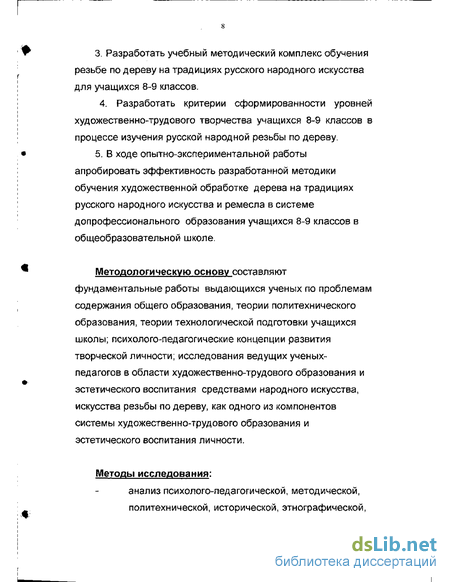 8

3. Разработать учебный методический комплекс обучения резьбе по дереву на традициях русского народного искусства для учащихся 8-9 классов.

4. Разработать критерии сформированности уровней художественно-трудового творчества учащихся 8-9 классов в процессе изучения русской народной резьбы по дереву.

5. В ходе опытно-экспериментальной работы апробировать эффективность разработанной методики обучения художественной обработке дерева на традициях русского народного искусства и ремесла в системе допрофессионального образования учащихся 8-9 классов в общеобразовательной школе.

Методологическую основу составляют фундаментальные работы выдающихся ученых по проблемам содержания общего образования, теории политехнического образования, теории технологической подготовки учащихся школы; психолого-педагогические концепции развития творческой личности; исследования ведущих ученых-педагогов в области художественно-трудового образования и эстетического воспитания средствами народного искусства, искусства резьбы по дереву, как одного из компонентов системы художественно-трудового образования и эстетического воспитания личности.

Методы исследования:
- анализ психолого-педагогической, методической, политехнической, исторической, этнографической,

dsLib.net
библиотека диссертаций